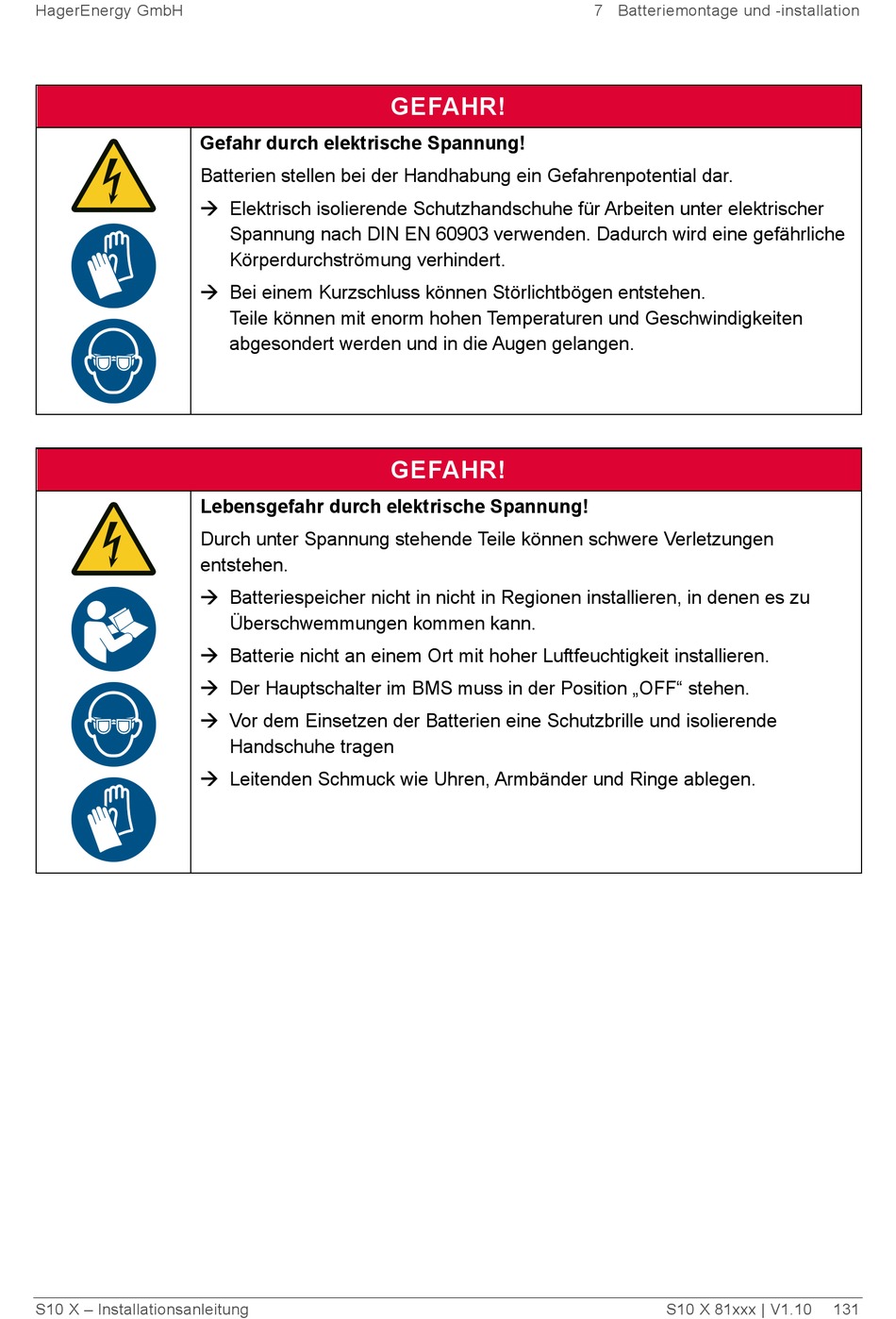 HagerEnergy GmbH

7 Batteriemontage und -installation

GEFAHR!

Gefahr durch elektrische Spannung!

Batterien stellen bei der Handhabung ein Gefahrenpotential dar.

→ Elektrisch isolierende Schutzhandschuhe für Arbeiten unter elektrischer Spannung nach DIN EN 60903 verwenden. Dadurch wird eine gefährliche Körperdurchströmung verhindert.

→ Bei einem Kurzschluss können Störlichtbögen entstehen.
Teile können mit enorm hohen Temperaturen und Geschwindigkeiten abgesondert werden und in die Augen gelangen.

GEFAHR!

Lebensgefahr durch elektrische Spannung!

Durch unter Spannung stehende Teile können schwere Verletzungen entstehen.

→ Batteriespeicher nicht in nicht in Regionen installieren, in denen es zu Überschwemmungen kommen kann.

→ Batterie nicht an einem Ort mit hoher Luftfeuchtigkeit installieren.

→ Der Hauptschalter im BMS muss in der Position „OFF“ stehen.

→ Vor dem Einsetzen der Batterien eine Schutzbrille und isolierende Handschuhe tragen

→ Leitenden Schmuck wie Uhren, Armbänder und Ringe ablegen.

S10 X – Installationsanleitung

S10 X 81xxx | V1.10 131